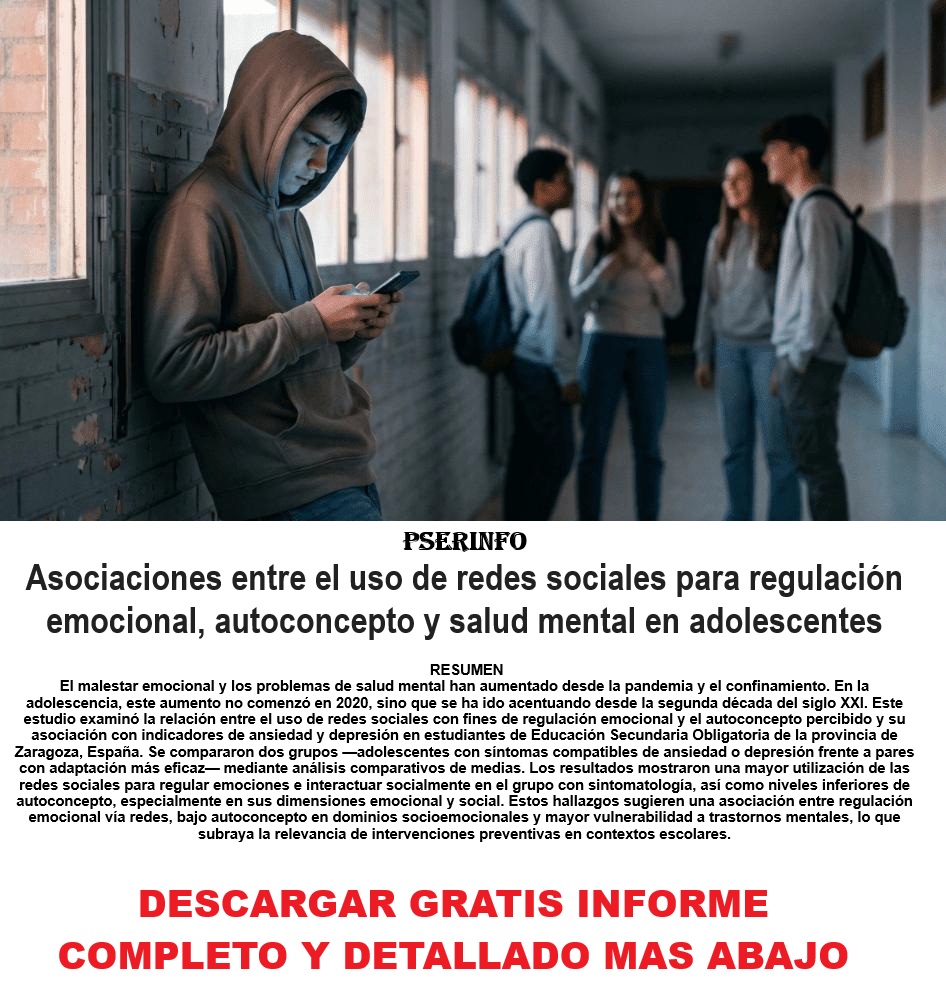 PSERINFO

Asociaciones entre el uso de redes sociales para regulación emocional, autoconcepto y salud mental en adolescentes

RESUMEN
El malestar emocional y los problemas de salud mental han aumentado desde la pandemia y el confinamiento. En la adolescencia, este aumento no comenzó en 2020, sino que se ha ido acentuando desde la segunda década del siglo XXI. Este estudio examinó la relación entre el uso de redes sociales con fines de regulación emocional y el autoconcepto percibido y su asociación con indicadores de ansiedad y depresión en estudiantes de Educación Secundaria Obligatoria de la provincia de Zaragoza, España. Se compararon dos grupos —adolescentes con síntomas compatibles de ansiedad o depresión frente a pares con adaptación más eficaz— mediante análisis comparativos de medias. Los resultados mostraron una mayor utilización de las redes sociales para regular emociones e interactuar socialmente en el grupo con sintomatología, así como niveles inferiores de autoconcepto, especialmente en sus dimensiones emocional y social. Estos hallazgos sugieren una asociación entre regulación emocional vía redes, bajo autoconcepto en dominios socioemocionales y mayor vulnerabilidad a trastornos mentales, lo que subraya la relevancia de intervenciones preventivas en contextos escolares.

DESCARGAR GRATIS INFORME COMPLETO Y DETALLADO MAS ABAJO